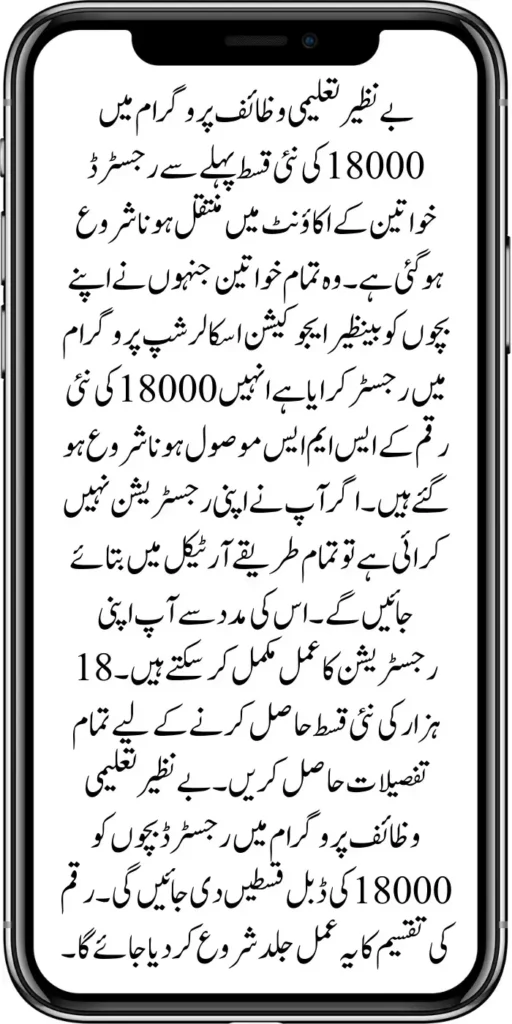 بے نظیر تعلیمی وظائف پروگرام میں 18000 کی نئی قسط پہلے سے رجسٹرڈ خواتین کے اکاؤنٹ میں منتقل ہونا شروع ہوگئی ہے۔ وہ تمام خواتین جنہوں نے اپنے بچوں کو بینظیر ایجوکیشن اسکالرشپ پروگرام میں رجسٹر کرایا ہے انہیں 18000 کی نئی رقم کے ایس ایم ایس موصول ہونا شروع ہو گئے ہیں۔ اگر آپ نے اپنی رجسٹریشن نہیں کرائی ہے تو تمام طریقے آرٹیکل میں بتائے جائیں گے۔ اس کی مدد سے آپ اپنی رجسٹریشن کا عمل مکمل کر سکتے ہیں۔ 18 ہزار کی نئی قسط حاصل کرنے کے لیے تمام تفصیلات حاصل کریں۔ بے نظیر تعلیمی وظائف پروگرام میں رجسٹرڈ بچوں کو 18000 کی ڈبل قسطیں دی جائیں گی۔ رقم کی تقسیم کا یہ عمل جلد شروع کر دیا جائے گا۔